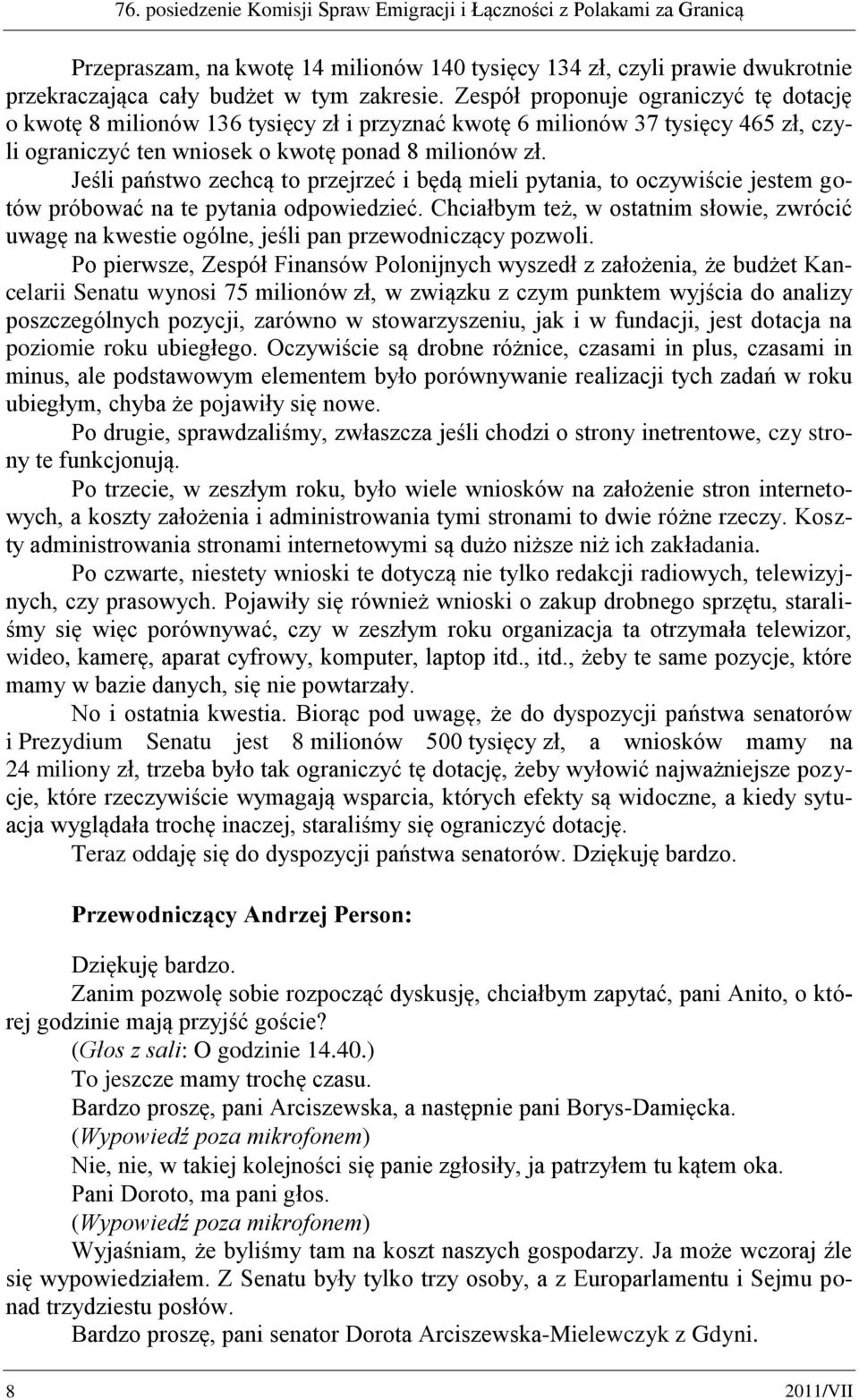 76. posiedzenie Komisji Spraw Emigracji i Łączności z Polakami za Granicą

Przepraszam, na kwotę 14 milionów 140 tysięcy 134 zł, czyli prawie dwukrotnie przekraczająca cały budżet w tym zakresie. Zespół proponuje ograniczyć tę dotację o kwotę 8 milionów 136 tysięcy zł i przyznać kwotę 6 milionów 37 tysięcy 465 zł, czyli ograniczyć ten wniosek o kwotę ponad 8 milionów zł.

Jeśli państwo zechcą to przejrzeć i będą mieli pytania, to oczywiście jestem gotów próbować na te pytania odpowiedzieć. Chciałbym też, w ostatnim słowie, zwrócić uwagę na kwestie ogólne, jeśli pan przewodniczący pozwoli.

Po pierwsze, Zespół Finansów Polonijnych wyszedł z założenia, że budżet Kancelarii Senatu wynosi 75 milionów zł, w związku z czym punktem wyjścia do analizy poszczególnych pozycji, zarówno w stowarzyszeniu, jak i w fundacji, jest dotacja na poziomie roku ubiegłego. Oczywiście są drobne różnice, czasami in plus, czasami in minus, ale podstawowym elementem było porównywanie realizacji tych zadań w roku ubiegłym, chyba że pojawiły się nowe.

Po drugie, sprawdzaliśmy, zwłaszcza jeśli chodzi o strony inetrentowe, czy strony te funkcjonują.

Po trzecie, w zeszłym roku, było wiele wniosków na założenie stron internetowych, a koszty założenia i administrowania tymi stronami to dwie różne rzeczy. Koszty administrowania stronami internetowymi są dużo niższe niż ich zakładania.

Po czwarte, niestety wnioski te dotyczą nie tylko redakcji radiowych, telewizyjnych, czy prasowych. Pojawiły się również wnioski o zakup drobnego sprzętu, staraliśmy się więc porównywać, czy w zeszłym roku organizacja ta otrzymała telewizor, wideo, kamerę, aparat cyfrowy, komputer, laptop itd., itd., żeby te same pozycje, które mamy w bazie danych, się nie powtarzały.

No i ostatnia kwestia. Biorąc pod uwagę, że do dyspozycji państwa senatorów i Prezydium Senatu jest 8 milionów 500 tysięcy zł, a wniosków mamy na 24 miliony zł, trzeba było tak ograniczyć tę dotację, żeby wyłowić najważniejsze pozycje, które rzeczywiście wymagają wsparcia, których efekty są widoczne, a kiedy sytuacja wyglądała trochę inaczej, staraliśmy się ograniczyć dotację.

Teraz oddaję się do dyspozycji państwa senatorów. Dziękuję bardzo.

Przewodniczący Andrzej Person:

Dziękuję bardzo.

Zanim pozwolę sobie rozpocząć dyskusję, chciałbym zapytać, pani Anito, o której godzinie mają przyjść goście?

(Głos z sali: O godzinie 14.40.)

To jeszcze mamy trochę czasu.

Bardzo proszę, pani Arciszewska, a następnie pani Borys-Damięcka.

(Wypowiedź poza mikrofonem)

Nie, nie, w takiej kolejności się panie zgłosiły, ja patrzyłem tu kątem oka.

Pani Doroto, ma pani głos.

(Wypowiedź poza mikrofonem)

Wyjaśniam, że byliśmy tam na koszt naszych gospodarzy. Ja może wczoraj źle się wypowiedziałem. Z Senatu były tylko trzy osoby, a z Europarlamentu i Sejmu ponad trzydziestu posłów.

Bardzo proszę, pani senator Dorota Arciszewska-Mielewczyk z Gdyni.

8 2011/VII